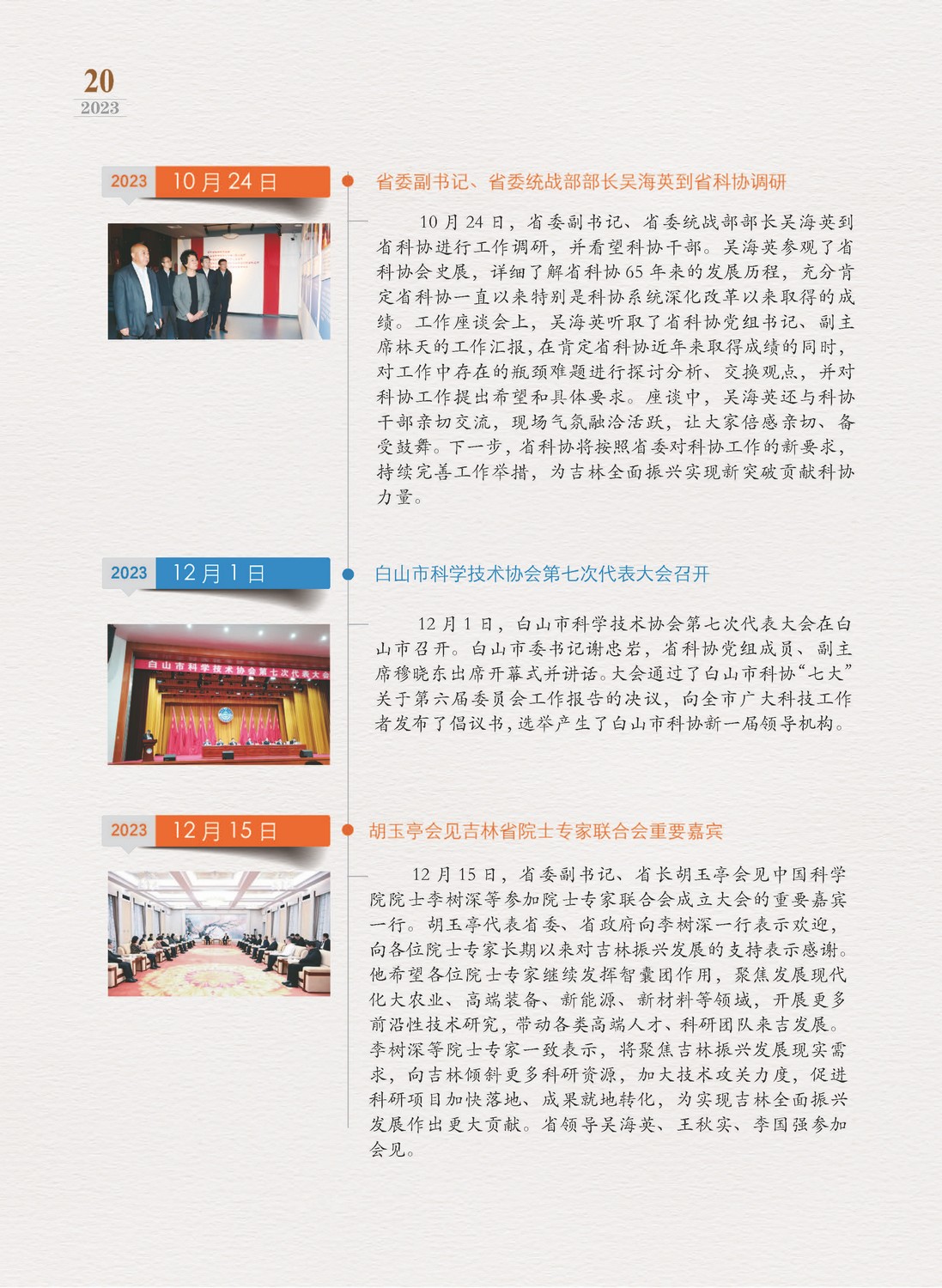 20
2023

2023 10月24日

省委副书记、省委统战部部长吴海英到省科协调研

10月24日，省委副书记、省委统战部部长吴海英到省科协进行工作调研，并看望科协干部。吴海英参观了省科协会史展，详细了解省科协65年来的发展历程，充分肯定省科协一直以来特别是科协系统深化改革以来取得的成绩。工作座谈会上，吴海英听取了省科协党组书记、副主席林天的工作汇报，在肯定省科协近年来取得成绩的同时，对工作中存在的瓶颈难题进行探讨分析、交换观点，并对科协工作提出希望和具体要求。座谈中，吴海英还与科协干部亲切交流，现场气氛融洽活跃，让大家倍感亲切、备受鼓舞。下一步，省科协将按照省委对科协工作的新要求，持续完善工作举措，为吉林全面振兴实现新突破贡献科协力量。

2023 12月1日

白山市科学技术协会第七次代表大会召开

白山市科学技术协会第七次代表大会

12月1日，白山市科学技术协会第七次代表大会在白山市召开。白山市委书记谢忠岩，省科协党组成员、副主席穆晓东出席开幕式并讲话。大会通过了白山市科协“七大”关于第六届委员会工作报告的决议，向全市广大科技工作者发布了倡议书，选举产生了白山市科协新一届领导机构。

2023 12月15日

胡玉亭会见吉林省院士专家联合会重要嘉宾

12月15日，省委副书记、省长胡玉亭会见中国科学院院士李树深等参加院士专家联合会成立大会的重要嘉宾一行。胡玉亭代表省委、省政府向李树深一行表示欢迎，向各位院士专家长期以来对吉林振兴发展的支持表示感谢。他希望各位院士专家继续发挥智囊团作用，聚焦发展现代化大农业、高端装备、新能源、新材料等领域，开展更多前沿性技术研究，带动各类高端人才、科研团队来吉发展。李树深等院士专家一致表示，将聚焦吉林振兴发展现实需求，向吉林倾斜更多科研资源，加大技术攻关力度，促进科研项目加快落地、成果就地转化，为实现吉林全面振兴发展作出更大贡献。省领导吴海英、王秋实、李国强参加会见。